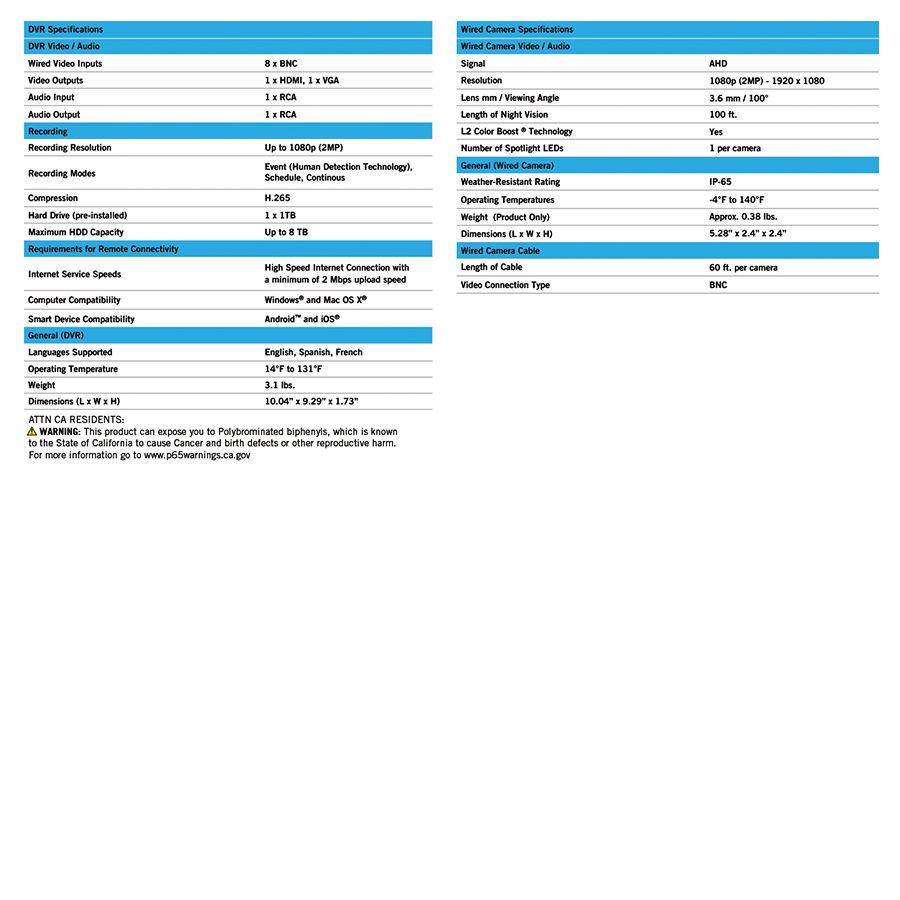 | DVR Specifications | |
|---|---|
| DVR Video / Audio | |
| Wired Video Inputs | 8 x BNC |
| Video Outputs | 1 x HDMI, 1 x VGA |
| Audio Input | 1 x RCA |
| Audio Output | 1 x RCA |
| Recording | |
| Recording Resolution | Up to 1080p (2MP) |
| Recording Modes | Event (Human Detection Technology), Schedule, Continous |
| Compression | H.265 |
| Hard Drive (pre-installed) | 1 x 1TB |
| Maximum HDD Capacity | Up to 8 TB |
| Requirements for Remote Connectivity | |
| Internet Service Speeds | High Speed Internet Connection with a minimum of 2 Mbps upload speed |
| Computer Compatibility | Windows® and Mac OS X® |
| Smart Device Compatibility | Android™ and iOS® |
| General (DVR) | |
| Languages Supported | English, Spanish, French |
| Operating Temperature | 14°F to 131°F |
| Weight | 3.1 lbs. |
| Dimensions (L x W x H) | 10.04" x 9.29" x 1.73" |

ATTN CA RESIDENTS:
WARNING: This product can expose you to Polybrominated biphenyls, which is known to the State of California to cause Cancer and birth defects or other reproductive harm. For more information go to www.p65warnings.ca.gov

| Wired Camera Specifications | |
|---|---|
| Wired Camera Video / Audio | |
| Signal | AHD |
| Resolution | 1080p (2MP) - 1920 x 1080 |
| Lens mm / Viewing Angle | 3.6 mm / 100° |
| Length of Night Vision | 100 ft. |
| L2 Color Boost ® Technology | Yes |
| Number of Spotlight LEDs | 1 per camera |
| General (Wired Camera) | |
| Weather-Resistant Rating | IP-65 |
| Operating Temperatures | -4°F to 140°F |
| Weight (Product Only) | Approx. 0.38 lbs. |
| Dimensions (L x W x H) | 5.28" x 2.4" x 2.4" |
| Wired Camera Cable | |
| Length of Cable | 60 ft. per camera |
| Video Connection Type | BNC |